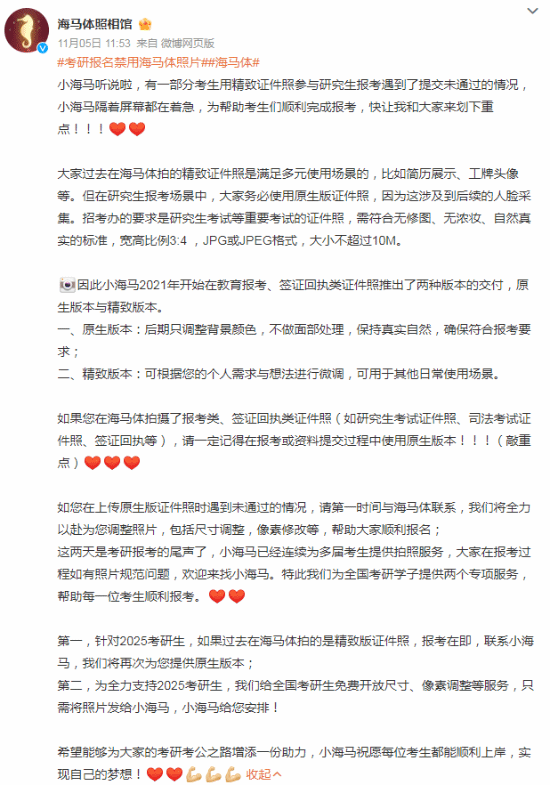 海马体照相馆

11月05日 11:53 来自 微博网页版

#考研报名禁用海马体照片##海马体#

小海马听说啦，有一部分考生用精致证件照参与研究生报考遇到了提交未通过的情况，小海马隔着屏幕都在着急，为帮助考生们顺利完成报考，快让我和大家来划下重点！！！

大家过去在海马体拍的精致证件照是满足多元使用场景的，比如简历展示、工牌头像等。但在研究生报考场景中，大家务必使用原生版证件照，因为这涉及到后续的人脸采集。招考办的要求是研究生考试等重要考试的证件照，需符合无修图、无浓妆、自然真实的标准，宽高比例3:4，JPG或JPEG格式，大小不超过10M。

因此小海马2021年开始在教育报考、签证回执类证件照推出了两种版本的交付，原生版本与精致版本。
一、原生版本：后期只调整背景颜色，不做面部处理，保持真实自然，确保符合报考要求；
二、精致版本：可根据您的个人需求与想法进行微调，可用于其他日常使用场景。

如果您在海马体拍摄了报考类、签证回执类证件照（如研究生考试证件照、司法考试证件照、签证回执等），请一定记得在报考或资料提交过程中使用原生版本！！！（敲重点）

如您在上传原生版证件照时遇到未通过的情况，请第一时间与海马体联系，我们将全力以赴为您调整照片，包括尺寸调整，像素修改等，帮助大家顺利报名；
这两天是考研报考的尾声了，小海马已经连续为多届考生提供拍照服务，大家在报考过程如有照片规范问题，欢迎来找小海马。特此我们为全国考研学子提供两个专项服务，帮助每一位考生顺利报考。

第一，针对2025考研生，如果过去在海马体拍的是精致版证件照，报考在即，联系小海马，我们将再次为您提供原生版本；
第二，为全力支持2025考研生，我们给全国考研生免费开放尺寸、像素调整等服务，只需将照片发给小海马，小海马给您安排！

希望能够为大家的考研考公之路增添一份助力，小海马祝愿每位考生都能顺利上岸，实现自己的梦想！ 收起